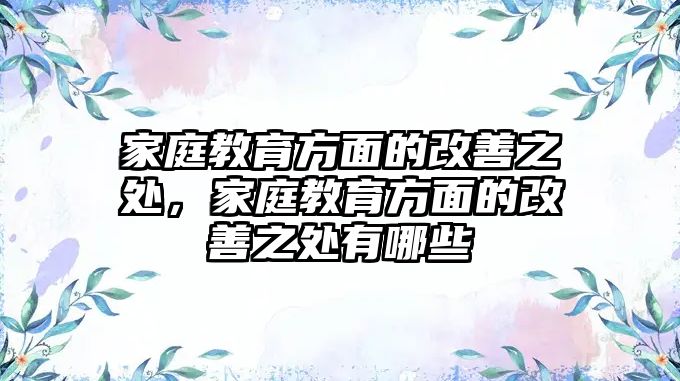 家庭教育方面的改善之处，家庭教育方面的改善之处有哪些